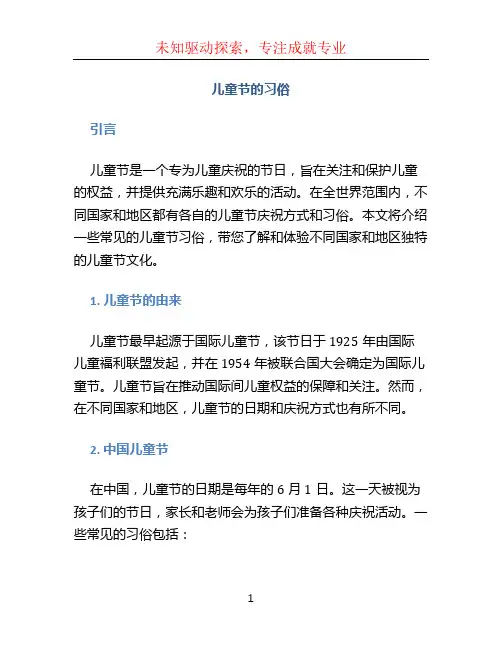 未知驱动探索，专注成就专业

儿童节的习俗

引言

儿童节是一个专为儿童庆祝的节日，旨在关注和保护儿童的权益，并提供充满乐趣和欢乐的活动。在全世界范围内，不同国家和地区都有各自的儿童节庆祝方式和习俗。本文将介绍一些常见的儿童节习俗，带您了解和体验不同国家和地区独特的儿童节文化。

1. 儿童节的由来

儿童节最早起源于国际儿童节，该节日于 1925 年由国际儿童福利联盟发起，并在 1954 年被联合国大会确定为国际儿童节。儿童节旨在推动国际间儿童权益的保障和关注。然而，在不同国家和地区，儿童节的日期和庆祝方式也有所不同。

2. 中国儿童节

在中国，儿童节的日期是每年的 6 月 1 日。这一天被视为孩子们的节日，家长和老师会为孩子们准备各种庆祝活动。一些常见的习俗包括：

1